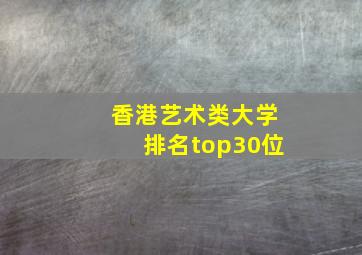 香港艺术类大学
排名top30位